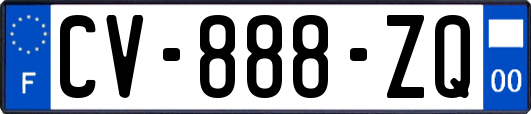 F
CV-888-ZQ
00